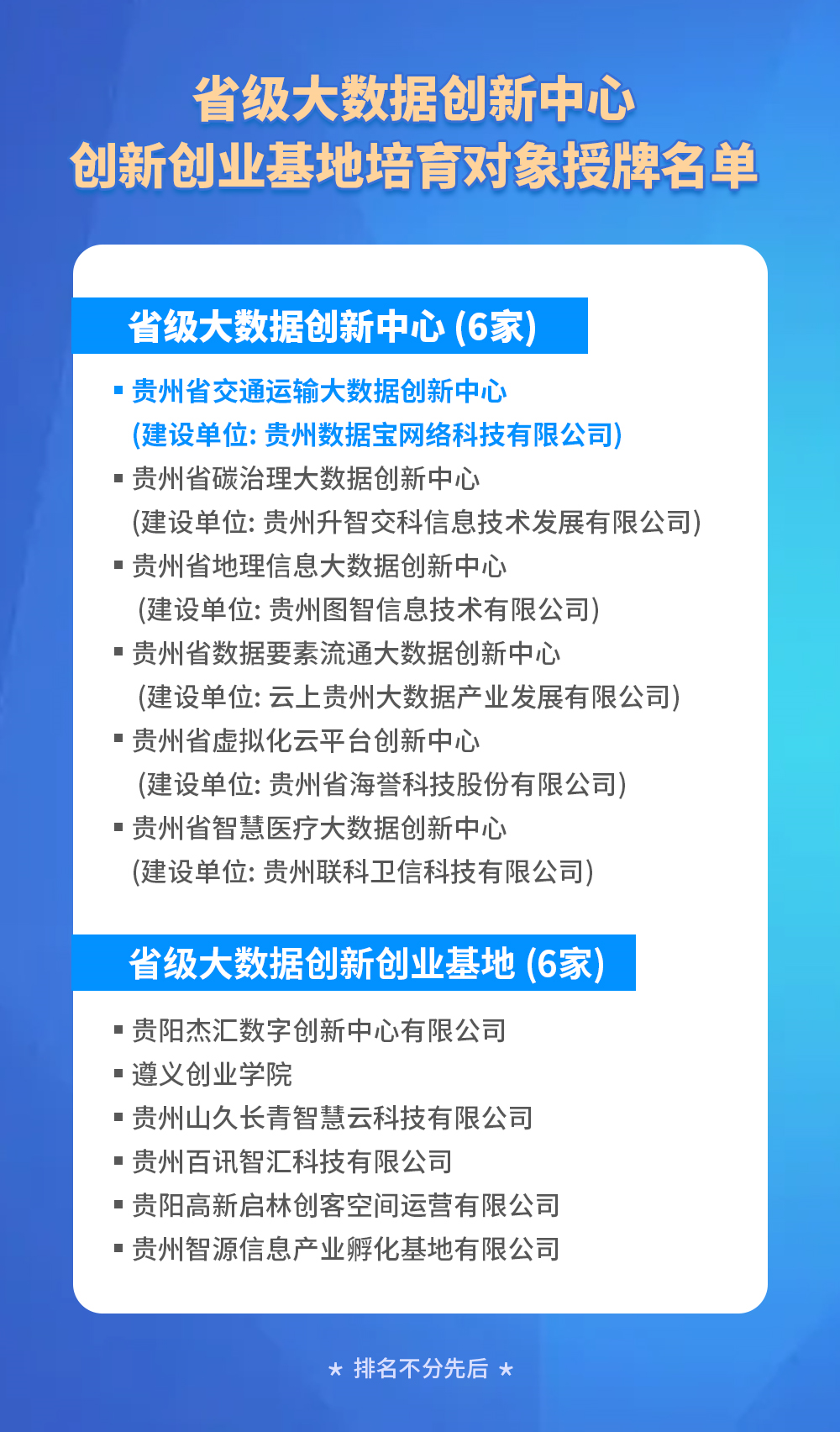 省级大数据创新中心
创新创业基地培育对象授牌名单

省级大数据创新中心 (6家)

▪ 贵州省交通运输大数据创新中心
(建设单位: 贵州数据宝网络科技有限公司)
▪ 贵州省碳治理大数据创新中心
(建设单位: 贵州升智交科信息技术发展有限公司)
▪ 贵州省地理信息大数据创新中心
(建设单位: 贵州图智信息技术有限公司)
▪ 贵州省数据要素流通大数据创新中心
(建设单位: 云上贵州大数据产业发展有限公司)
▪ 贵州省虚拟化云平台创新中心
(建设单位: 贵州省海誉科技股份有限公司)
▪ 贵州省智慧医疗大数据创新中心
(建设单位: 贵州联科卫信科技有限公司)

省级大数据创新创业基地 (6家)

▪ 贵阳杰汇数字创新中心有限公司
▪ 遵义创业学院
▪ 贵州山久长青智慧云科技有限公司
▪ 贵州百讯智汇科技有限公司
▪ 贵阳高新启林创客空间运营有限公司
▪ 贵州智源信息产业孵化基地有限公司

★ 排名不分先后 ★